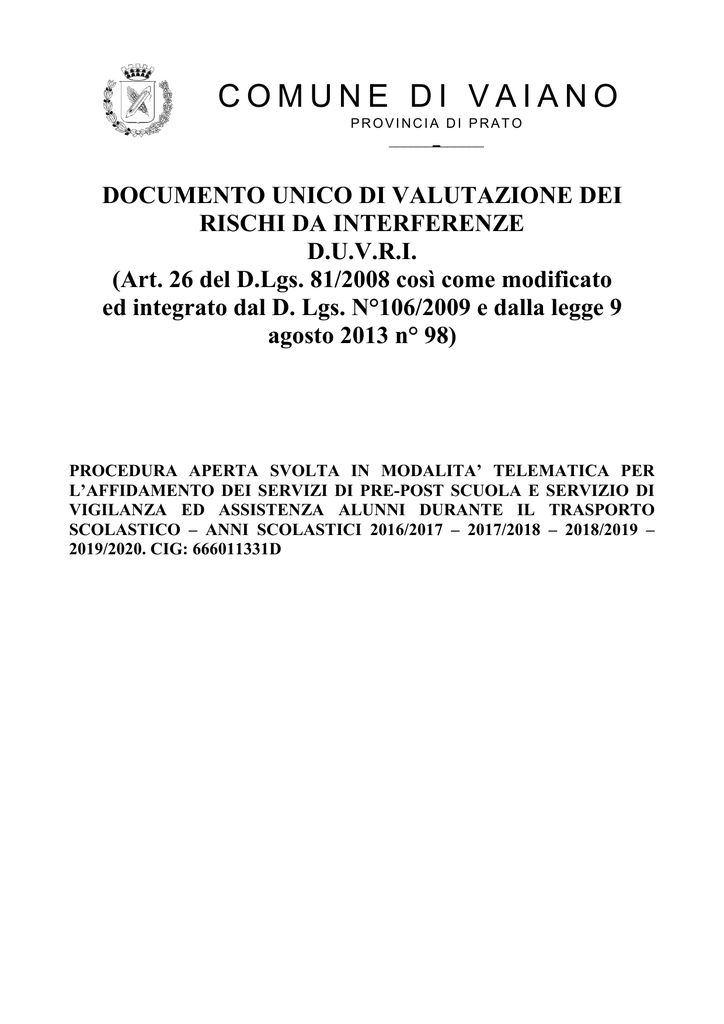 COMUNE DI VAIANO
PROVINCIA DI PRATO

DOCUMENTO UNICO DI VALUTAZIONE DEI RISCHI DA INTERFERENZE
D.U.V.R.I.
(Art. 26 del D.Lgs. 81/2008 così come modificato ed integrato dal D. Lgs. N°106/2009 e dalla legge 9 agosto 2013 n° 98)

PROCEDURA APERTA SVOLTA IN MODALITA' TELEMATICA PER L'AFFIDAMENTO DEI SERVIZI DI PRE-POST SCUOLA E SERVIZIO DI VIGILANZA ED ASSISTENZA ALUNNI DURANTE IL TRASPORTO SCOLASTICO – ANNI SCOLASTICI 2016/2017 – 2017/2018 – 2018/2019 – 2019/2020. CIG: 666011331D